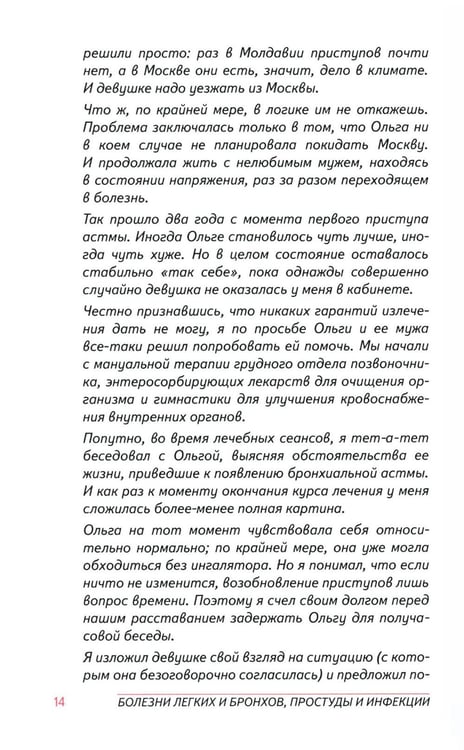 решили просто: раз в Молдавии приступов почти нет, а в Москве они есть, значит, дело в климате. И девушке надо уезжать из Москвы.

Что ж, по крайней мере, в логике им не откажешь. Проблема заключалась только в том, что Ольга ни в коем случае не планировала покидать Москву. И продолжала жить с нелюбимым мужем, находясь в состоянии напряжения, раз за разом переходящем в болезнь.

Так прошло два года с момента первого приступа астмы. Иногда Ольге становилось чуть лучше, иногда чуть хуже. Но в целом состояние оставалось стабильно «так себе», пока однажды совершенно случайно девушка не оказалась у меня в кабинете.

Честно признавшись, что никаких гарантий излечения дать не могу, я по просьбе Ольги и ее мужа все-таки решил попробовать ей помочь. Мы начали с мануальной терапии грудного отдела позвоночника, энтеросорбирующих лекарств для очищения организма и гимнастики для улучшения кровоснабжения внутренних органов.

Попутно, во время лечебных сеансов, я тет-а-тет беседовал с Ольгой, выясняя обстоятельства ее жизни, приведшие к появлению бронхиальной астмы. И как раз к моменту окончания курса лечения у меня сложилась более-менее полная картина.

Ольга на тот момент чувствовала себя относительно нормально; по крайней мере, она уже могла обходиться без ингалятора. Но я понимал, что если ничто не изменится, возобновление приступов лишь вопрос времени. Поэтому я счел своим долгом перед нашим расставанием задержать Ольгу для получасовой беседы.

Я изложил девушке свой взгляд на ситуацию (с которым она безоговорочно согласилась) и предложил по-

14 БОЛЕЗНИ ЛЕГКИХ И БРОНХОВ, ПРОСТУДЫ И ИНФЕКЦИИ